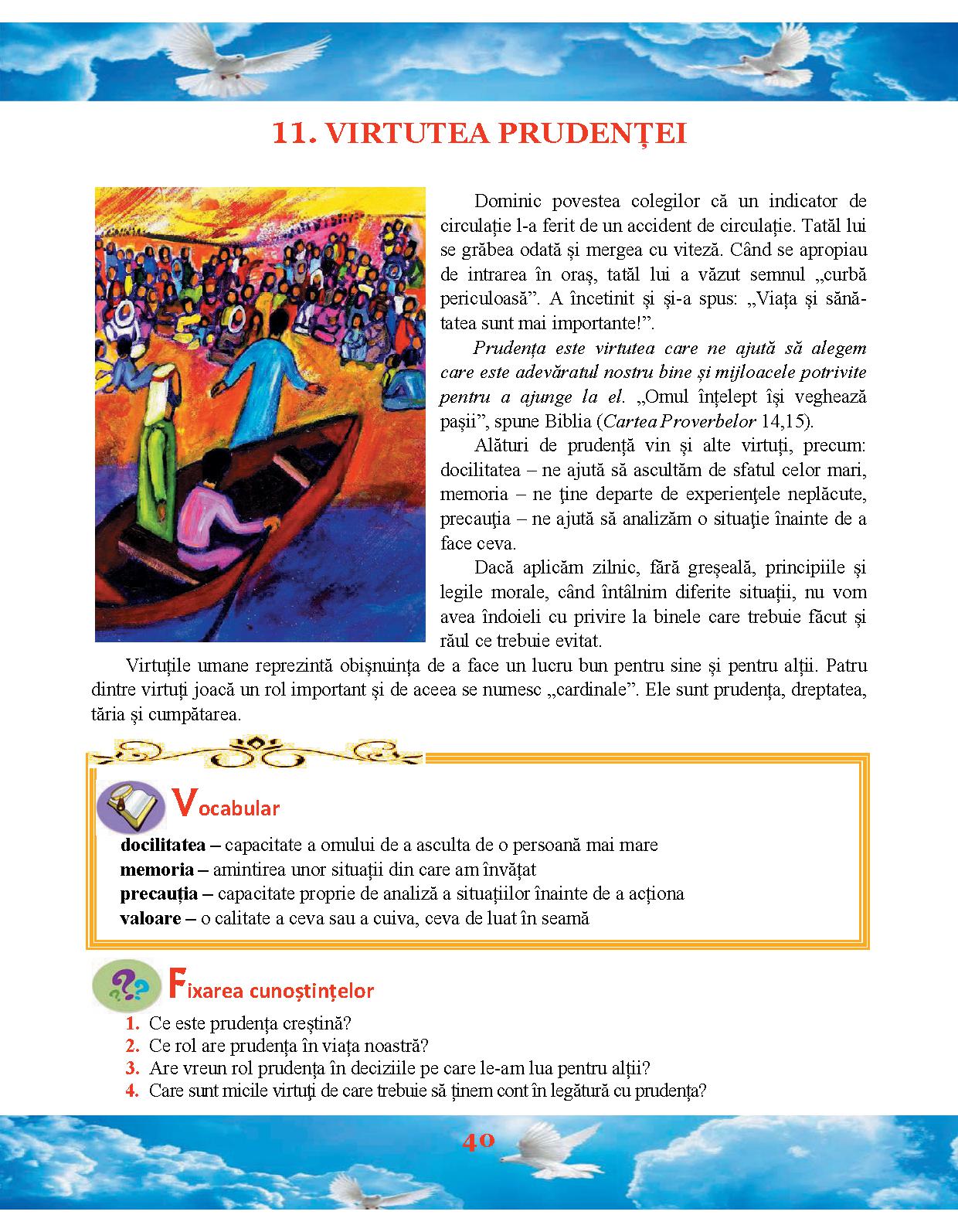 11. VIRTUTEA PRUDENȚEI

Dominic povestea colegilor că un indicator de circulație l-a ferit de un accident de circulație. Tatăl lui se grăbea odată și mergea cu viteză. Când se apropiau de intrarea în oraș, tatăl lui a văzut semnul „curbă periculoasă”. A încetinit și și-a spus: „Viața și sănătatea sunt mai importante!”.

Prudența este virtutea care ne ajută să alegem care este adevăratul nostru bine și mijloacele potrivite pentru a ajunge la el. „Omul înțelept își veghează pașii”, spune Biblia (Cartea Proverbelor 14,15).

Alături de prudență vin și alte virtuți, precum: docilitatea – ne ajută să ascultăm de sfatul celor mari, memoria – ne ţine departe de experienţele neplăcute, precauția – ne ajută să analizăm o situaţie înainte de a face ceva.

Dacă aplicăm zilnic, fără greșeală, principiile și legile morale, când întâlnim diferite situații, nu vom avea îndoieli cu privire la binele care trebuie făcut și răul ce trebuie evitat.

Virtuțile umane reprezintă obișnuința de a face un lucru bun pentru sine și pentru alții. Patru dintre virtuți joacă un rol important și de aceea se numesc „cardinale”. Ele sunt prudența, dreptatea, tăria și cumpătarea.

Vocabular

docilitatea – capacitate a omului de a asculta de o persoană mai mare
memoria – amintirea unor situații din care am învățat
precauția – capacitate proprie de analiză a situațiilor înainte de a acționa
valoare – o calitate a ceva sau a cuiva, ceva de luat în seamă

Fixarea cunoștințelor

1. Ce este prudența creștină?
2. Ce rol are prudența în viața noastră?
3. Are vreun rol prudența în deciziile pe care le-am lua pentru alții?
4. Care sunt micile virtuţi de care trebuie să ţinem cont în legătură cu prudența?

40